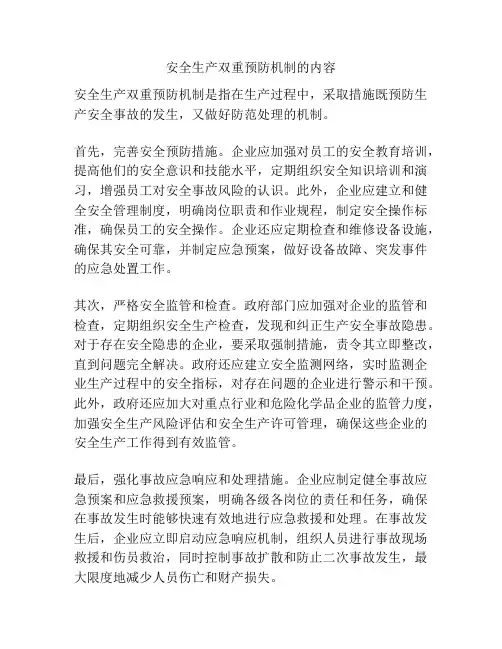 安全生产双重预防机制的内容

安全生产双重预防机制是指在生产过程中，采取措施既预防生产安全事故的发生，又做好防范处理的机制。

首先，完善安全预防措施。企业应加强对员工的安全教育培训，提高他们的安全意识和技能水平，定期组织安全知识培训和演习，增强员工对安全事故风险的认识。此外，企业应建立和健全安全管理制度，明确岗位职责和作业规程，制定安全操作标准，确保员工的安全操作。企业还应定期检查和维修设备设施，确保其安全可靠，并制定应急预案，做好设备故障、突发事件的应急处置工作。

其次，严格安全监管和检查。政府部门应加强对企业的监管和检查，定期组织安全生产检查，发现和纠正生产安全事故隐患。对于存在安全隐患的企业，要采取强制措施，责令其立即整改，直到问题完全解决。政府还应建立安全监测网络，实时监测企业生产过程中的安全指标，对存在问题的企业进行警示和干预。此外，政府还应加大对重点行业和危险化学品企业的监管力度，加强安全生产风险评估和安全生产许可管理，确保这些企业的安全生产工作得到有效监管。

最后，强化事故应急响应和处理措施。企业应制定健全事故应急预案和应急救援预案，明确各级各岗位的责任和任务，确保在事故发生时能够快速有效地进行应急救援和处理。在事故发生后，企业应立即启动应急响应机制，组织人员进行事故现场救援和伤员救治，同时控制事故扩散和防止二次事故发生，最大限度地减少人员伤亡和财产损失。